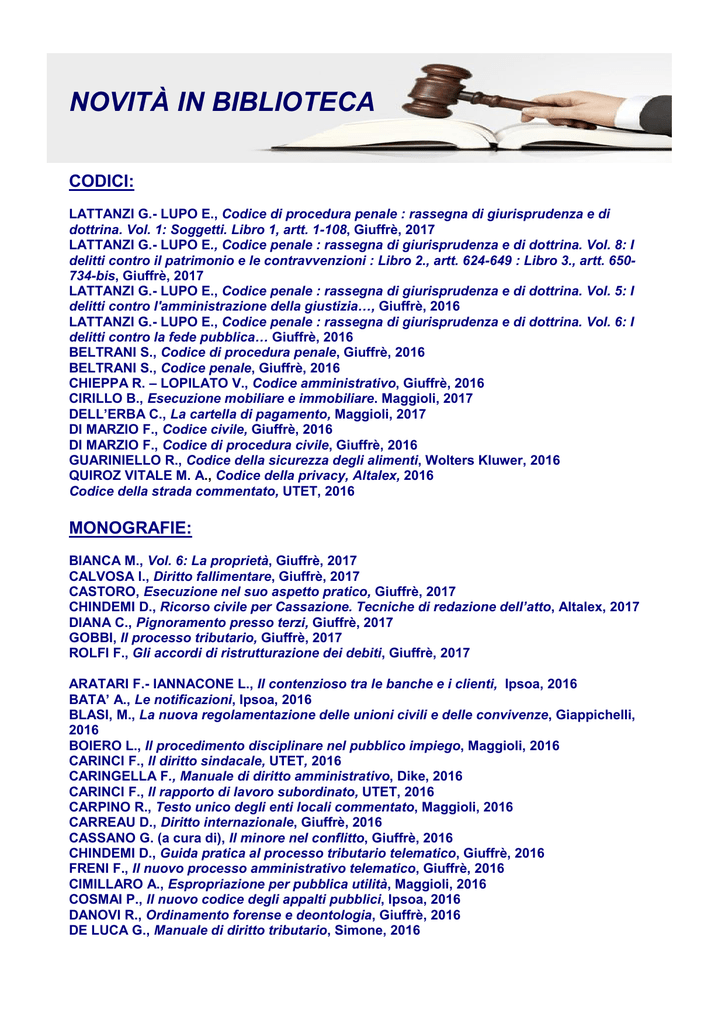 NOVITÀ IN BIBLIOTECA

CODICI:

LATTANZI G.- LUPO E., Codice di procedura penale : rassegna di giurisprudenza e di dottrina. Vol. 1: Soggetti. Libro 1, artt. 1-108, Giuffrè, 2017
LATTANZI G.- LUPO E., Codice penale : rassegna di giurisprudenza e di dottrina. Vol. 8: I delitti contro il patrimonio e le contravvenzioni : Libro 2., artt. 624-649 : Libro 3., artt. 650-734-bis, Giuffrè, 2017
LATTANZI G.- LUPO E., Codice penale : rassegna di giurisprudenza e di dottrina. Vol. 5: I delitti contro l'amministrazione della giustizia…, Giuffrè, 2016
LATTANZI G.- LUPO E., Codice penale : rassegna di giurisprudenza e di dottrina. Vol. 6: I delitti contro la fede pubblica… Giuffrè, 2016
BELTRANI S., Codice di procedura penale, Giuffrè, 2016
BELTRANI S., Codice penale, Giuffrè, 2016
CHIEPPA R. – LOPILATO V., Codice amministrativo, Giuffrè, 2016
CIRILLO B., Esecuzione mobiliare e immobiliare. Maggioli, 2017
DELL'ERBA C., La cartella di pagamento, Maggioli, 2017
DI MARZIO F., Codice civile, Giuffrè, 2016
DI MARZIO F., Codice di procedura civile, Giuffrè, 2016
GUARINIELLO R., Codice della sicurezza degli alimenti, Wolters Kluwer, 2016
QUIROZ VITALE M. A., Codice della privacy, Altalex, 2016
Codice della strada commentato, UTET, 2016

MONOGRAFIE:

BIANCA M., Vol. 6: La proprietà, Giuffrè, 2017
CALVOSA I., Diritto fallimentare, Giuffrè, 2017
CASTORO, Esecuzione nel suo aspetto pratico, Giuffrè, 2017
CHINDEMI D., Ricorso civile per Cassazione. Tecniche di redazione dell'atto, Altalex, 2017
DIANA C., Pignoramento presso terzi, Giuffrè, 2017
GOBBI, Il processo tributario, Giuffrè, 2017
ROLFI F., Gli accordi di ristrutturazione dei debiti, Giuffrè, 2017

ARATARI F.- IANNACONE L., Il contenzioso tra le banche e i clienti, Ipsoa, 2016
BATA' A., Le notificazioni, Ipsoa, 2016
BLASI, M., La nuova regolamentazione delle unioni civili e delle convivenze, Giappichelli, 2016
BOIERO L., Il procedimento disciplinare nel pubblico impiego, Maggioli, 2016
CARINCI F., Il diritto sindacale, UTET, 2016
CARINGELLA F., Manuale di diritto amministrativo, Dike, 2016
CARINCI F., Il rapporto di lavoro subordinato, UTET, 2016
CARPINO R., Testo unico degli enti locali commentato, Maggioli, 2016
CARREAU D., Diritto internazionale, Giuffrè, 2016
CASSANO G. (a cura di), Il minore nel conflitto, Giuffrè, 2016
CHINDEMI D., Guida pratica al processo tributario telematico, Giuffrè, 2016
FRENI F., Il nuovo processo amministrativo telematico, Giuffrè, 2016
CIMILLARO A., Espropriazione per pubblica utilità, Maggioli, 2016
COSMAI P., Il nuovo codice degli appalti pubblici, Ipsoa, 2016
DANOVI R., Ordinamento forense e deontologia, Giuffrè, 2016
DE LUCA G., Manuale di diritto tributario, Simone, 2016